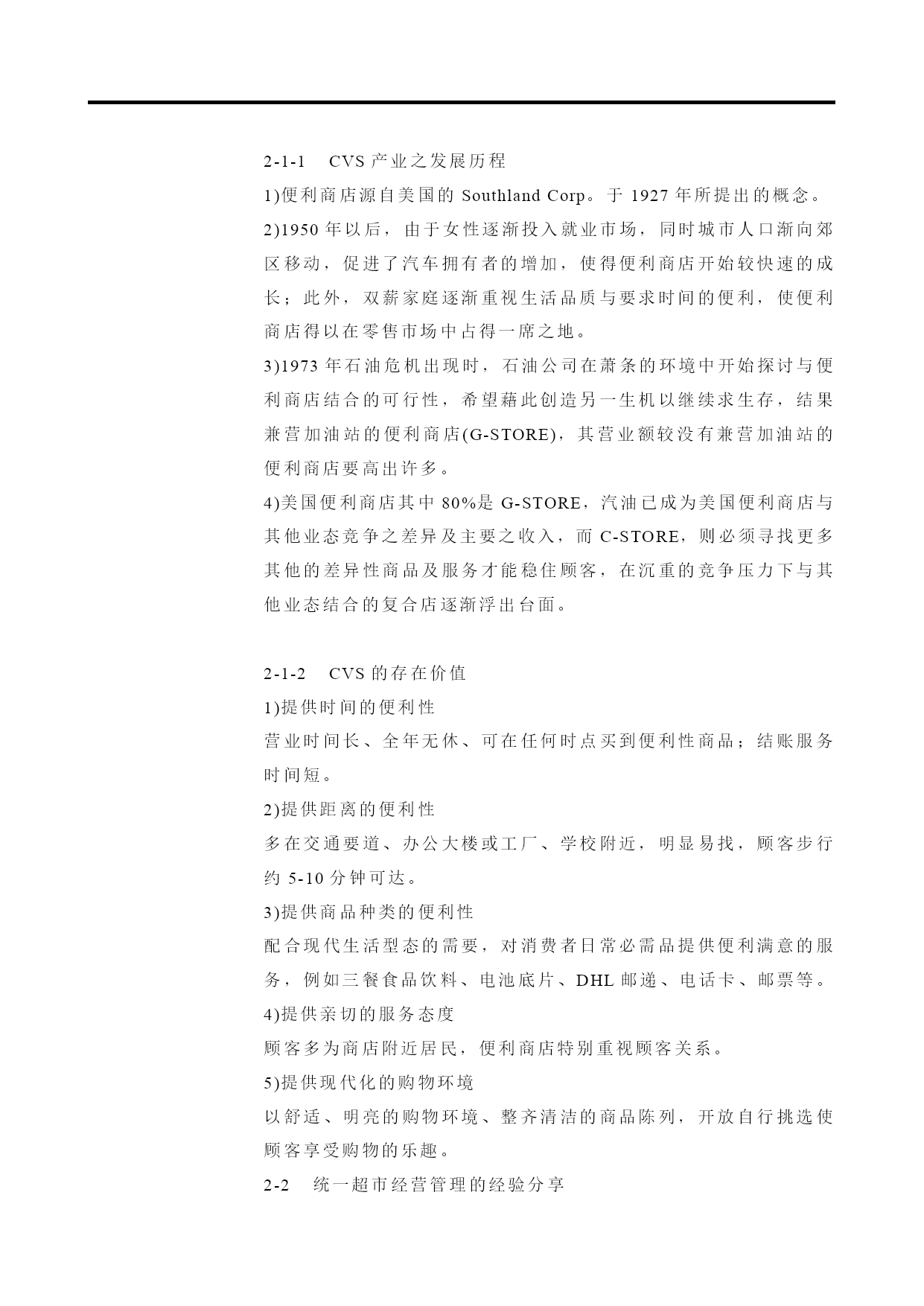 2-1-1　CVS 产业之发展历程

1)便利商店源自美国的 Southland Corp。于 1927 年所提出的概念。

2)1950 年以后，由于女性逐渐投入就业市场，同时城市人口渐向郊区移动，促进了汽车拥有者的增加，使得便利商店开始较快速的成长；此外，双薪家庭逐渐重视生活品质与要求时间的便利，使便利商店得以在零售市场中占得一席之地。

3)1973 年石油危机出现时，石油公司在萧条的环境中开始探讨与便利商店结合的可行性，希望藉此创造另一生机以继续求生存，结果兼营加油站的便利商店(G-STORE)，其营业额较没有兼营加油站的便利商店要高出许多。

4)美国便利商店其中 80%是 G-STORE，汽油已成为美国便利商店与其他业态竞争之差异及主要之收入，而 C-STORE，则必须寻找更多其他的差异性商品及服务才能稳住顾客，在沉重的竞争压力下与其他业态结合的复合店逐渐浮出台面。

2-1-2　CVS 的存在价值

1)提供时间的便利性

营业时间长、全年无休、可在任何时点买到便利性商品；结账服务时间短。

2)提供距离的便利性

多在交通要道、办公大楼或工厂、学校附近，明显易找，顾客步行约 5-10 分钟可达。

3)提供商品种类的便利性

配合现代生活型态的需要，对消费者日常必需品提供便利满意的服务，例如三餐食品饮料、电池底片、DHL 邮递、电话卡、邮票等。

4)提供亲切的服务态度

顾客多为商店附近居民，便利商店特别重视顾客关系。

5)提供现代化的购物环境

以舒适、明亮的购物环境、整齐清洁的商品陈列，开放自行挑选使顾客享受购物的乐趣。

2-2　统一超市经营管理的经验分享